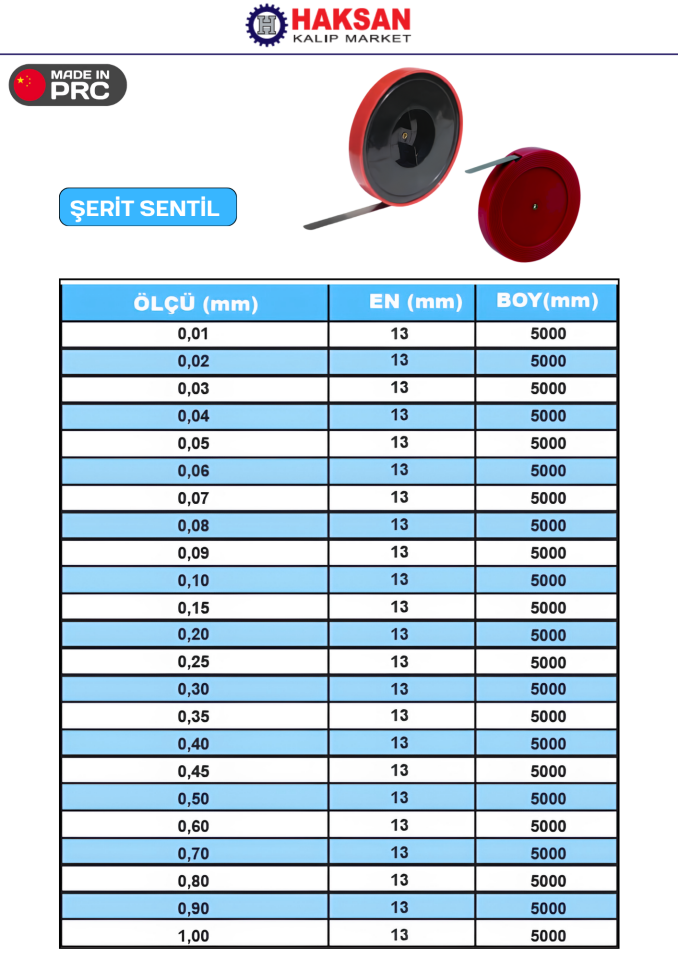 HAKSAN
KALIP MARKET

MADE IN PRC

ŞERİT SENTİL

| ÖLÇÜ (mm) | EN (mm) | BOY(mm) |
|---|---|---|
| 0,01 | 13 | 5000 |
| 0,02 | 13 | 5000 |
| 0,03 | 13 | 5000 |
| 0,04 | 13 | 5000 |
| 0,05 | 13 | 5000 |
| 0,06 | 13 | 5000 |
| 0,07 | 13 | 5000 |
| 0,08 | 13 | 5000 |
| 0,09 | 13 | 5000 |
| 0,10 | 13 | 5000 |
| 0,15 | 13 | 5000 |
| 0,20 | 13 | 5000 |
| 0,25 | 13 | 5000 |
| 0,30 | 13 | 5000 |
| 0,35 | 13 | 5000 |
| 0,40 | 13 | 5000 |
| 0,45 | 13 | 5000 |
| 0,50 | 13 | 5000 |
| 0,60 | 13 | 5000 |
| 0,70 | 13 | 5000 |
| 0,80 | 13 | 5000 |
| 0,90 | 13 | 5000 |
| 1,00 | 13 | 5000 |